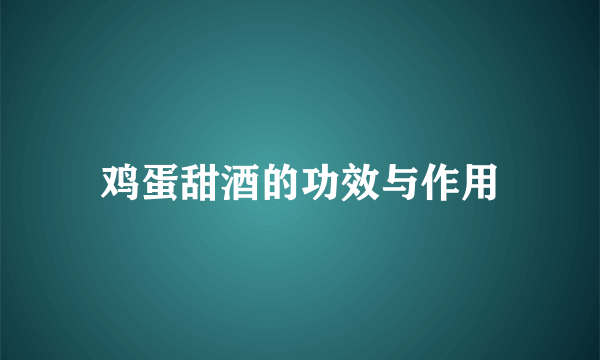 鸡蛋甜酒的功效与作用